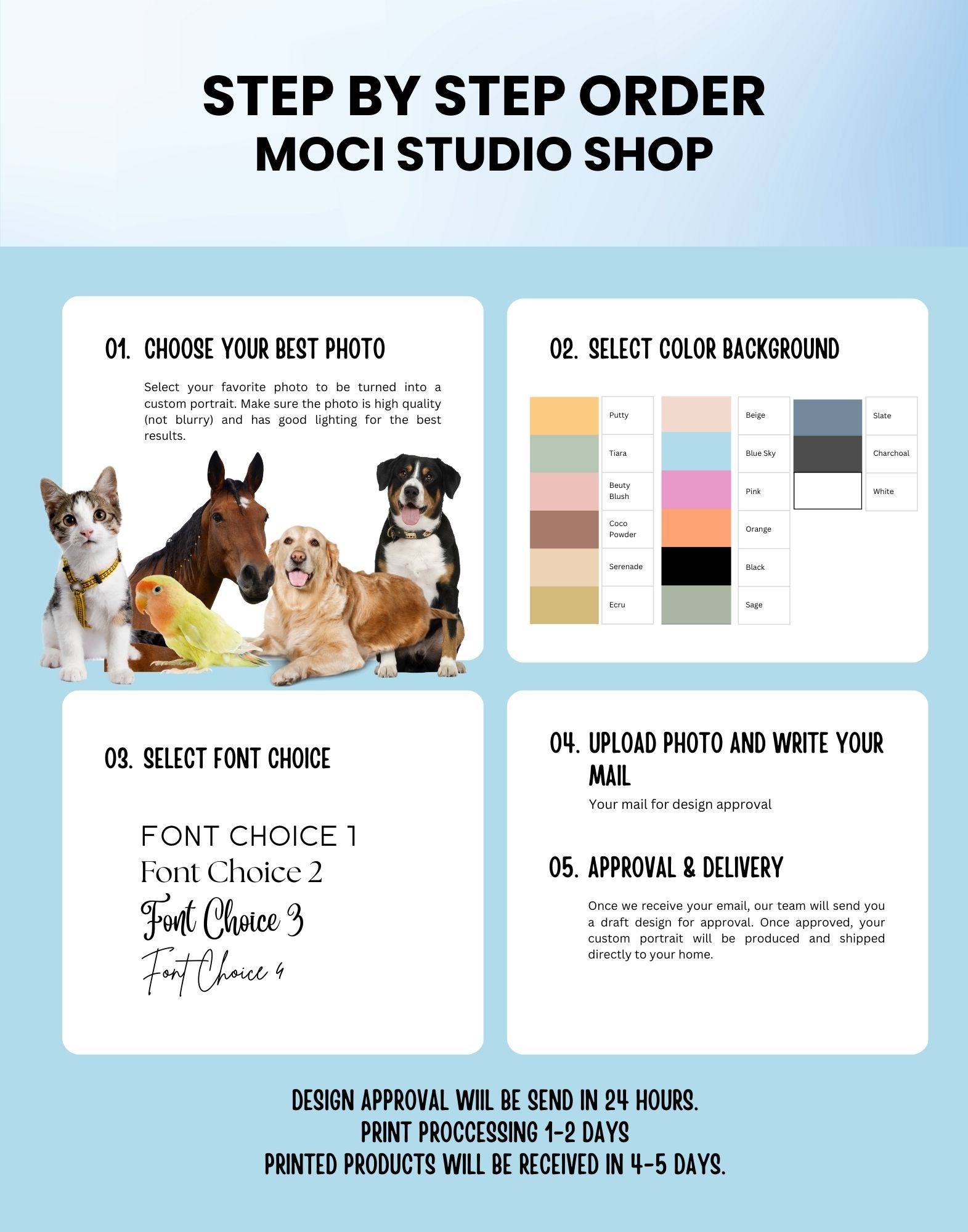 STEP BY STEP ORDER
MOCI STUDIO SHOP

01. CHOOSE YOUR BEST PHOTO

Select your favorite photo to be turned into a custom portrait. Make sure the photo is high quality (not blurry) and has good lighting for the best results.

02. SELECT COLOR BACKGROUND

Putty
Tiara
Beuty Blush
Coco Powder
Serenade
Ecru
Beige
Blue Sky
Pink
Orange
Black
Sage
Slate
Charchoal
White

03. SELECT FONT CHOICE

FONT CHOICE 1
Font Choice 2
Font Choice 3
Font Choice 4

04. UPLOAD PHOTO AND WRITE YOUR MAIL

Your mail for design approval

05. APPROVAL & DELIVERY

Once we receive your email, our team will send you a draft design for approval. Once approved, your custom portrait will be produced and shipped directly to your home.

DESIGN APPROVAL WIIL BE SEND IN 24 HOURS.
PRINT PROCCESSING 1-2 DAYS
PRINTED PRODUCTS WILL BE RECEIVED IN 4-5 DAYS.